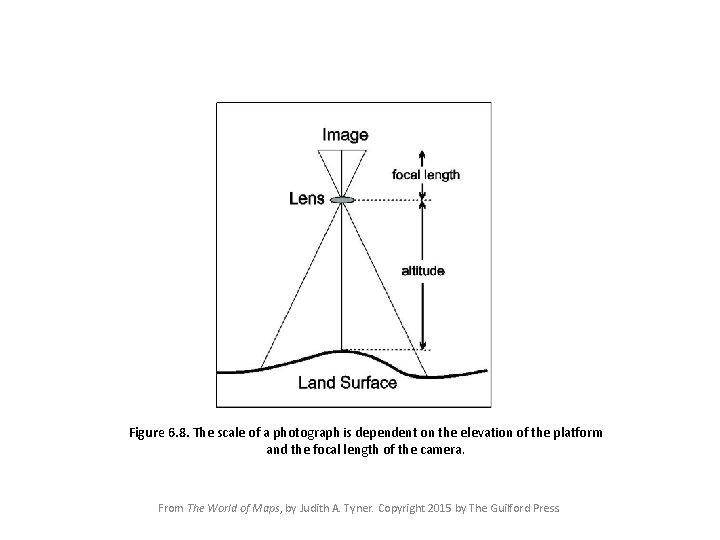 Image

focal length

Lens

altitude

Land Surface

Figure 6.8. The scale of a photograph is dependent on the elevation of the platform and the focal length of the camera.

From The World of Maps, by Judith A. Tyner. Copyright 2015 by The Guilford Press